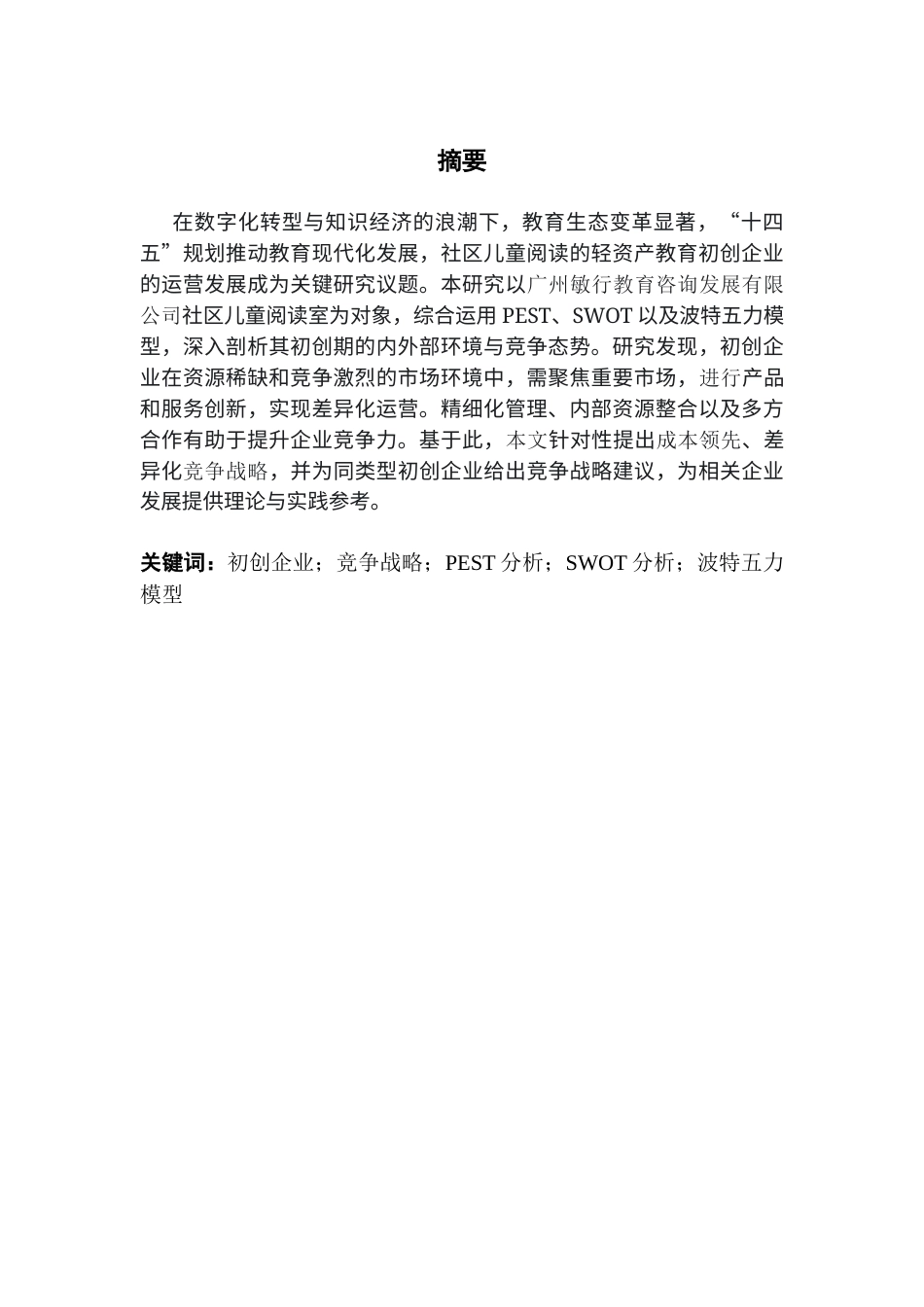 摘要

在数字化转型与知识经济的浪潮下，教育生态变革显著，“十四五”规划推动教育现代化发展，社区儿童阅读的轻资产教育初创企业的运营发展成为关键研究议题。本研究以广州敏行教育咨询发展有限公司社区儿童阅读室为对象，综合运用 PEST、SWOT 以及波特五力模型，深入剖析其初创期的内外部环境与竞争态势。研究发现，初创企业在资源稀缺和竞争激烈的市场环境中，需聚焦重要市场，进行产品和服务创新，实现差异化运营。精细化管理、内部资源整合以及多方合作有助于提升企业竞争力。基于此，本文针对性提出成本领先、差异化竞争战略，并为同类型初创企业给出竞争战略建议，为相关企业发展提供理论与实践参考。

关键词：初创企业；竞争战略；PEST 分析；SWOT 分析；波特五力模型